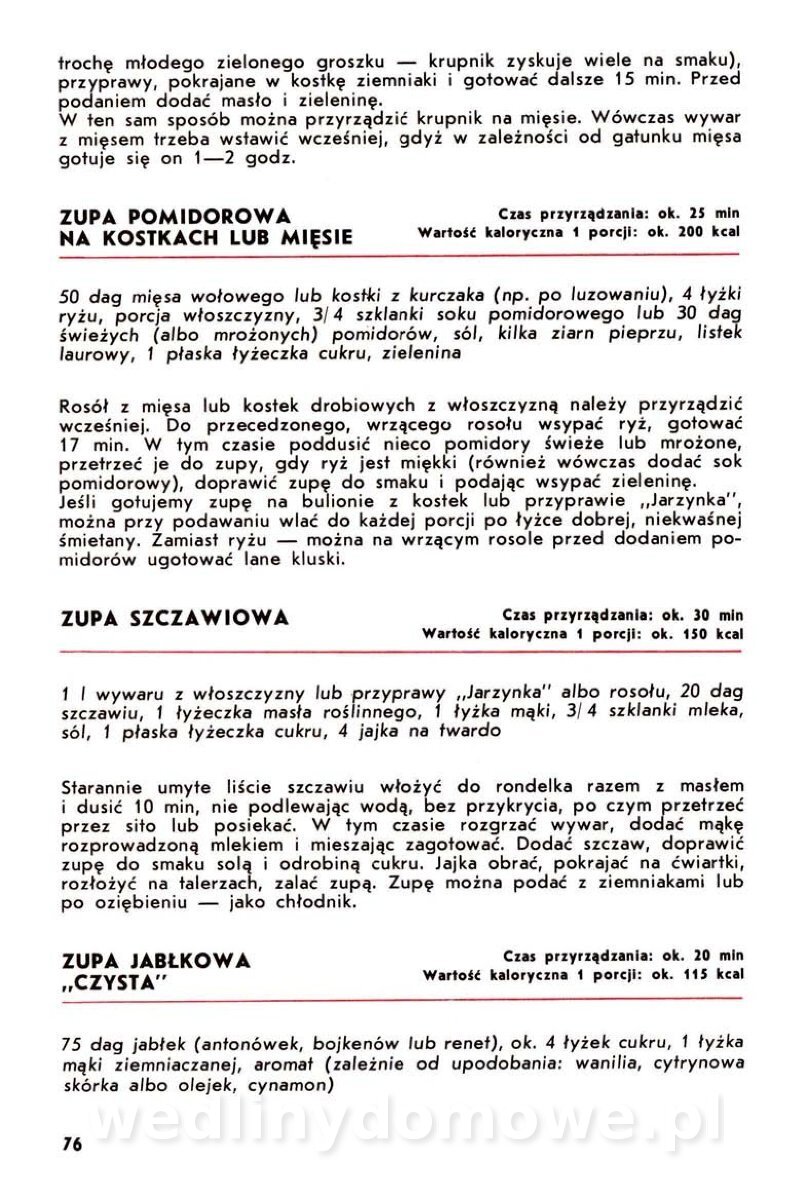 trochę młodego zielonego groszku — krupnik zyskuje wiele na smaku), przyprawy, pokrajane w kostkę ziemniaki i gotować dalsze 15 min. Przed podaniem dodać masło i zieleninę.
W ten sam sposób można przyrządzić krupnik na mięsie. Wówczas wywar z mięsem trzeba wstawić wcześniej, gdyż w zależności od gatunku mięsa gotuje się on 1—2 godz.

ZUPA POMIDOROWA NA KOSTKACH LUB MIĘSIE

Czas przyrządzania: ok. 25 min
Wartość kaloryczna 1 porcji: ok. 200 kcal

50 dag mięsa wołowego lub kostki z kurczaka (np. po luzowaniu), 4 łyżki ryżu, porcja włoszczyzny, 3/4 szklanki soku pomidorowego lub 30 dag świeżych (albo mrożonych) pomidorów, sól, kilka ziarn pieprzu, listek laurowy, 1 płaska łyżeczka cukru, zielenina

Rosół z mięsa lub kostek drobiowych z włoszczyzną należy przyrządzić wcześniej. Do przecedzonego, wrzącego rosołu wsypać ryż, gotować 17 min. W tym czasie poddusić nieco pomidory świeże lub mrożone, przetrzeć je do zupy, gdy ryż jest miękki (również wówczas dodać sok pomidorowy), doprawić zupę do smaku i podając wsypać zieleninę.
Jeśli gotujemy zupę na bulionie z kostek lub przyprawie „Jarzynka", można przy podawaniu wlać do każdej porcji po łyżce dobrej, niekwaśnej śmietany. Zamiast ryżu — można na wrzącym rosole przed dodaniem pomidorów ugotować lane kluski.

ZUPA SZCZAWIOWA

Czas przyrządzania: ok. 30 min
Wartość kaloryczna 1 porcji: ok. 150 kcal

1 l wywaru z włoszczyzny lub przyprawy „Jarzynka" albo rosołu, 20 dag szczawiu, 1 łyżeczka masła roślinnego, 1 łyżka mąki, 3/4 szklanki mleka, sól, 1 płaska łyżeczka cukru, 4 jajka na twardo

Starannie umyte liście szczawiu włożyć do rondelka razem z masłem i dusić 10 min, nie podlewając wodą, bez przykrycia, po czym przetrzeć przez sito lub posiekać. W tym czasie rozgrzać wywar, dodać mąkę rozprowadzoną mlekiem i mieszając zagotować. Dodać szczaw, doprawić zupę do smaku solą i odrobiną cukru. Jajka obrać, pokrajać na ćwiartki, rozłożyć na talerzach, zalać zupą. Zupę można podać z ziemniakami lub po oziębieniu — jako chłodnik.

ZUPA JABŁKOWA „CZYSTA"

Czas przyrządzania: ok. 20 min
Wartość kaloryczna 1 porcji: ok. 115 kcal

75 dag jabłek (antonówek, bojkenów lub renet), ok. 4 łyżek cukru, 1 łyżka mąki ziemniaczanej, aromat (zależnie od upodobania: wanilia, cytrynowa skórka albo olejek, cynamon)

wedlinydomowe.pl

76